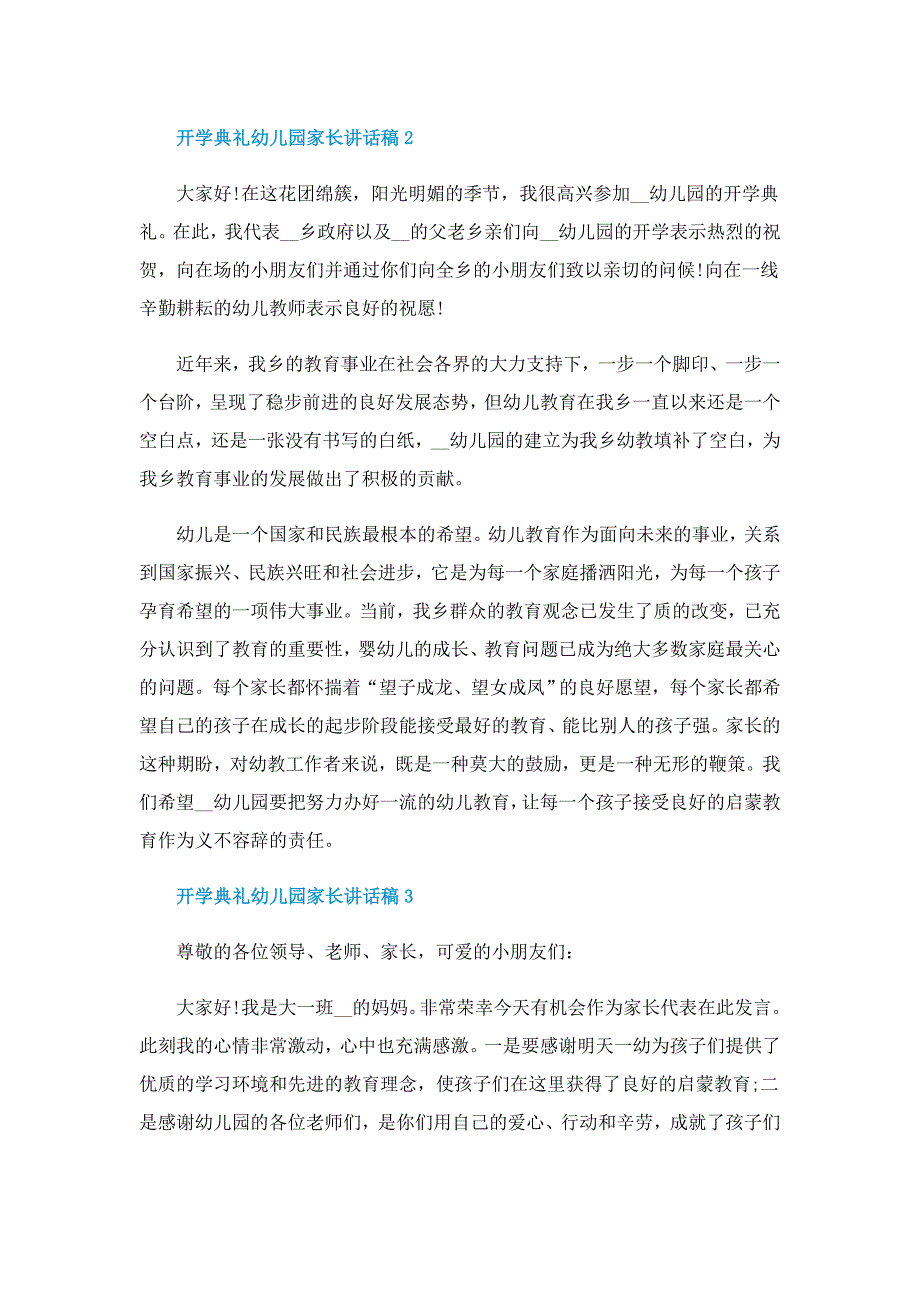 开学典礼幼儿园家长讲话稿 2

大家好!在这花团绵簇，阳光明媚的季节，我很高兴参加__幼儿园的开学典礼。在此，我代表__乡政府以及__的父老乡亲们向__幼儿园的开学表示热烈的祝贺，向在场的小朋友们并通过你们向全乡的小朋友们致以亲切的问候!向在一线辛勤耕耘的幼儿教师表示良好的祝愿!

近年来，我乡的教育事业在社会各界的大力支持下，一步一个脚印、一步一个台阶，呈现了稳步前进的良好发展态势，但幼儿教育在我乡一直以来还是一个空白点，还是一张没有书写的白纸，__幼儿园的建立为我乡幼教填补了空白，为我乡教育事业的发展做出了积极的贡献。

幼儿是一个国家和民族最根本的希望。幼儿教育作为面向未来的事业，关系到国家振兴、民族兴旺和社会进步，它是为每一个家庭播洒阳光，为每一个孩子孕育希望的一项伟大事业。当前，我乡群众的教育观念已发生了质的改变，已充分认识到了教育的重要性，婴幼儿的成长、教育问题已成为绝大多数家庭最关心的问题。每个家长都怀揣着“望子成龙、望女成凤”的良好愿望，每个家长都希望自己的孩子在成长的起步阶段能接受最好的教育、能比别人的孩子强。家长的这种期盼，对幼教工作者来说，既是一种莫大的鼓励，更是一种无形的鞭策。我们希望__幼儿园要把努力办好一流的幼儿教育，让每一个孩子接受良好的启蒙教育作为义不容辞的责任。

开学典礼幼儿园家长讲话稿 3

尊敬的各位领导、老师、家长，可爱的小朋友们:

大家好!我是大一班__的妈妈。非常荣幸今天有机会作为家长代表在此发言。此刻我的心情非常激动，心中也充满感激。一是要感谢明天一幼为孩子们提供了优质的学习环境和先进的教育理念，使孩子们在这里获得了良好的启蒙教育;二是感谢幼儿园的各位老师们，是你们用自己的爱心、行动和辛劳，成就了孩子们